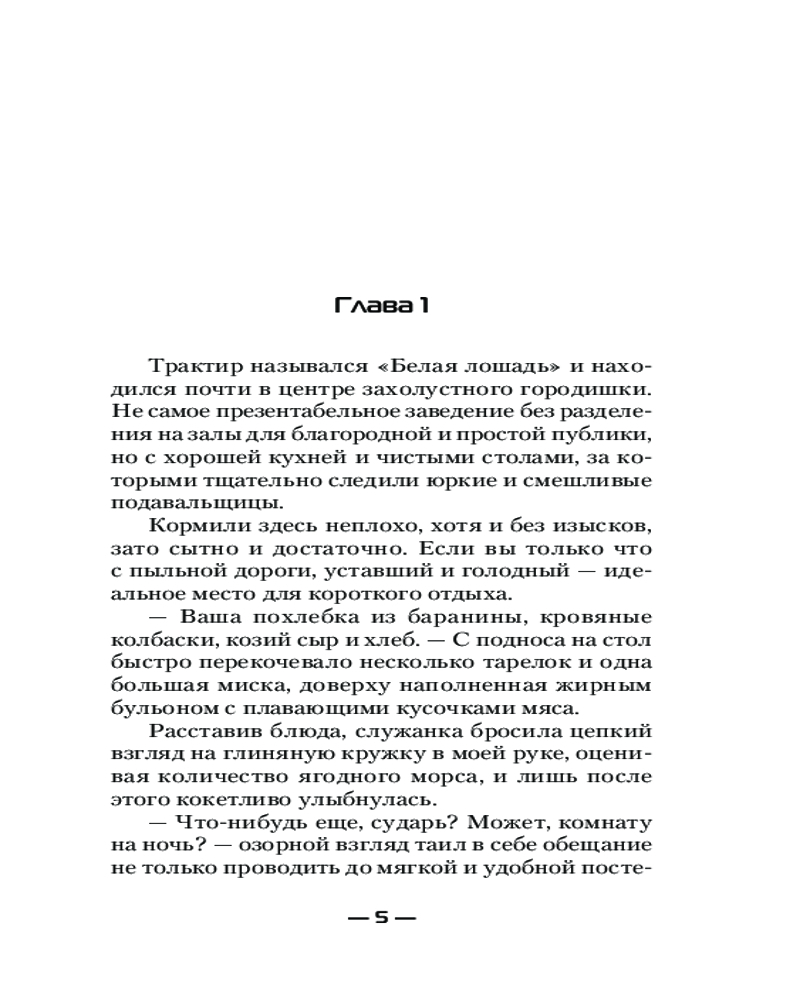 Глава 1

Трактир назывался «Белая лошадь» и находился почти в центре захолустного городишки. Не самое презентабельное заведение без разделения на залы для благородной и простой публики, но с хорошей кухней и чистыми столами, за которыми тщательно следили юркие и смешливые подавальщицы.

Кормили здесь неплохо, хотя и без изысков, зато сытно и достаточно. Если вы только что с пыльной дороги, уставший и голодный — идеальное место для короткого отдыха.

— Ваша похлебка из баранины, кровяные колбаски, козий сыр и хлеб. — С подноса на стол быстро перекочевало несколько тарелок и одна большая миска, доверху наполненная жирным бульоном с плавающими кусочками мяса.

Расставив блюда, служанка бросила цепкий взгляд на глиняную кружку в моей руке, оценивая количество ягодного морса, и лишь после этого кокетливо улыбнулась.

— Что-нибудь еще, сударь? Может, комнату на ночь? — озорной взгляд таил в себе обещание не только проводить до мягкой и удобной посте-

— 5 —